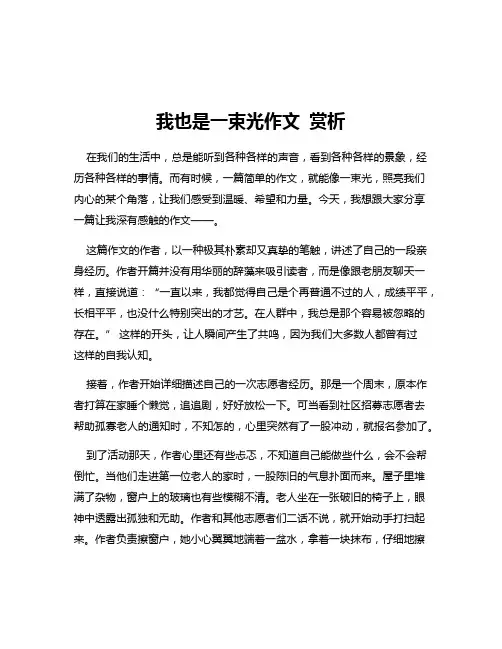 我也是一束光作文 赏析

在我们的生活中，总是能听到各种各样的声音，看到各种各样的景象，经历各种各样的事情。而有时候，一篇简单的作文，就能像一束光，照亮我们内心的某个角落，让我们感受到温暖、希望和力量。今天，我想跟大家分享一篇让我深有感触的作文——。

这篇作文的作者，以一种极其朴素却又真挚的笔触，讲述了自己的一段亲身经历。作者开篇并没有用华丽的辞藻来吸引读者，而是像跟老朋友聊天一样，直接说道：“一直以来，我都觉得自己是个再普通不过的人，成绩平平，长相平平，也没什么特别突出的才艺。在人群中，我总是那个容易被忽略的存在。” 这样的开头，让人瞬间产生了共鸣，因为我们大多数人都曾有过这样的自我认知。

接着，作者开始详细描述自己的一次志愿者经历。那是一个周末，原本作者打算在家睡个懒觉，追追剧，好好放松一下。可当看到社区招募志愿者去帮助孤寡老人的通知时，不知怎的，心里突然有了一股冲动，就报名参加了。

到了活动那天，作者心里还有些忐忑，不知道自己能做些什么，会不会帮倒忙。当他们走进第一位老人的家时，一股陈旧的气息扑面而来。屋子里堆满了杂物，窗户上的玻璃也有些模糊不清。老人坐在一张破旧的椅子上，眼神中透露出孤独和无助。作者和其他志愿者们二话不说，就开始动手打扫起来。作者负责擦窗户，她小心翼翼地端着一盆水，拿着一块抹布，仔细地擦